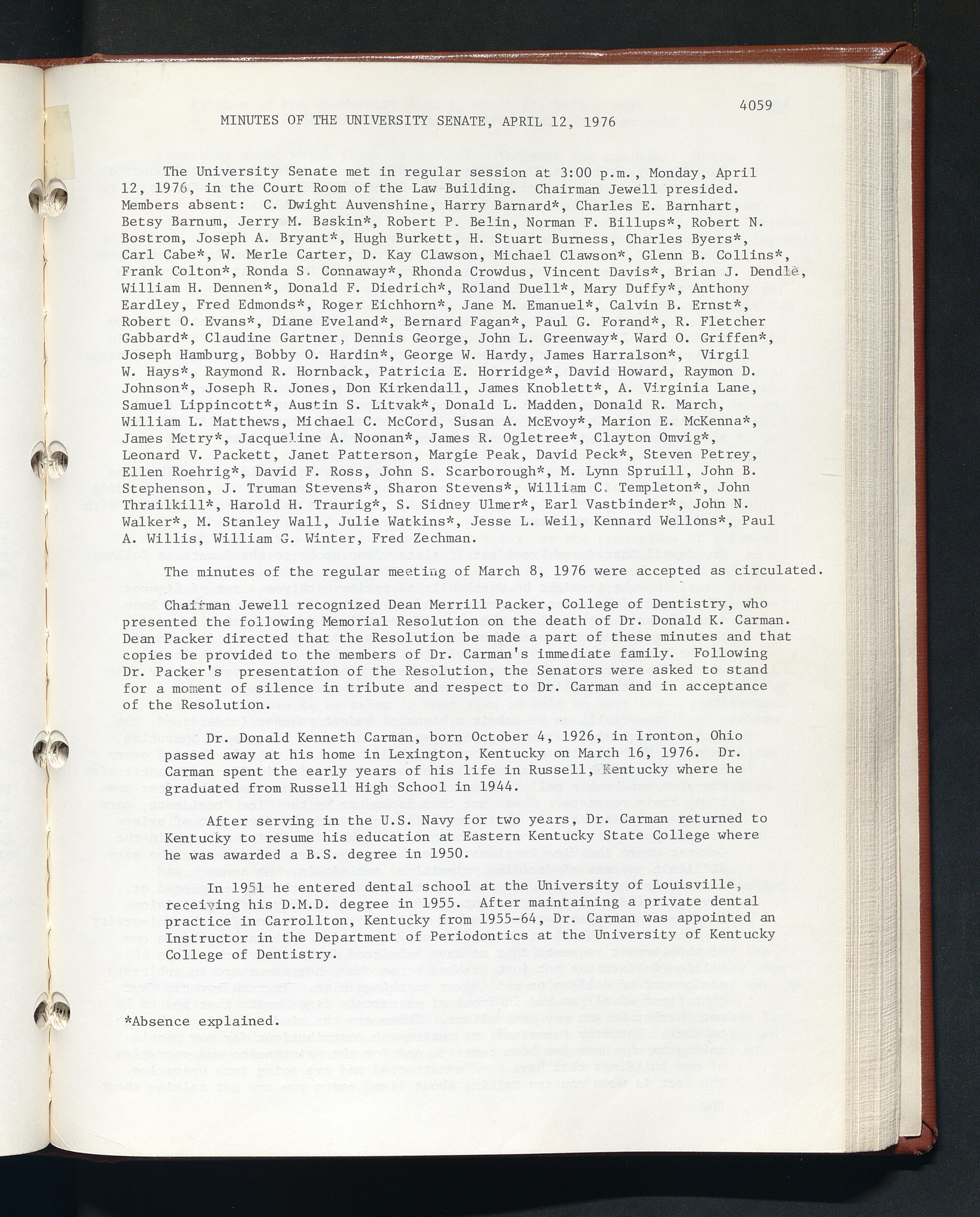 4059

MINUTES OF THE UNIVERSITY SENATE, APRIL 12, 1976

The University Senate met in regular session at 3:00 p.m., Monday, April 12, 1976, in the Court Room of the Law Building. Chairman Jewell presided. Members absent: C. Dwight Auvenshine, Harry Barnard*, Charles E. Barnhart, Betsy Barnum, Jerry M. Baskin*, Robert P. Belin, Norman F. Billups*, Robert N. Bostrom, Joseph A. Bryant*, Hugh Burkett, H. Stuart Burness, Charles Byers*, Carl Cabe*, W. Merle Carter, D. Kay Clawson, Michael Clawson*, Glenn B. Collins*, Frank Colton*, Ronda S. Connaway*, Rhonda Crowdus, Vincent Davis*, Brian J. Dendle, William H. Dennen*, Donald F. Diedrich*, Roland Duell*, Mary Duffy*, Anthony Eardley, Fred Edmonds*, Roger Eichhorn*, Jane M. Emanuel*, Calvin B. Ernst*, Robert O. Evans*, Diane Eveland*, Bernard Fagan*, Paul G. Forand*, R. Fletcher Gabbard*, Claudine Gartner, Dennis George, John L. Greenway*, Ward O. Griffen*, Joseph Hamburg, Bobby O. Hardin*, George W. Hardy, James Harralson*, Virgil W. Hays*, Raymond R. Hornback, Patricia E. Horridge*, David Howard, Raymon D. Johnson*, Joseph R. Jones, Don Kirkendall, James Knoblett*, A. Virginia Lane, Samuel Lippincott*, Austin S. Litvak*, Donald L. Madden, Donald R. March, William L. Matthews, Michael C. McCord, Susan A. McEvoy*, Marion E. McKenna*, James Metry*, Jacqueline A. Noonan*, James R. Ogletree*, Clayton Omvig*, Leonard V. Packett, Janet Patterson, Margie Peak, David Peck*, Steven Petrey, Ellen Roehrig*, David F. Ross, John S. Scarborough*, M. Lynn Spruill, John B. Stephenson, J. Truman Stevens*, Sharon Stevens*, William C. Templeton*, John Thrailkill*, Harold H. Traurig*, S. Sidney Ulmer*, Earl Vastbinder*, John N. Walker*, M. Stanley Wall, Julie Watkins*, Jesse L. Weil, Kennard Wellons*, Paul A. Willis, William G. Winter, Fred Zechman.

The minutes of the regular meeting of March 8, 1976 were accepted as circulated.

Chairman Jewell recognized Dean Merrill Packer, College of Dentistry, who presented the following Memorial Resolution on the death of Dr. Donald K. Carman. Dean Packer directed that the Resolution be made a part of these minutes and that copies be provided to the members of Dr. Carman's immediate family. Following Dr. Packer's presentation of the Resolution, the Senators were asked to stand for a moment of silence in tribute and respect to Dr. Carman and in acceptance of the Resolution.

Dr. Donald Kenneth Carman, born October 4, 1926, in Ironton, Ohio passed away at his home in Lexington, Kentucky on March 16, 1976. Dr. Carman spent the early years of his life in Russell, Kentucky where he graduated from Russell High School in 1944.

After serving in the U.S. Navy for two years, Dr. Carman returned to Kentucky to resume his education at Eastern Kentucky State College where he was awarded a B.S. degree in 1950.

In 1951 he entered dental school at the University of Louisville, receiving his D.M.D. degree in 1955. After maintaining a private dental practice in Carrollton, Kentucky from 1955-64, Dr. Carman was appointed an Instructor in the Department of Periodontics at the University of Kentucky College of Dentistry.

*Absence explained.